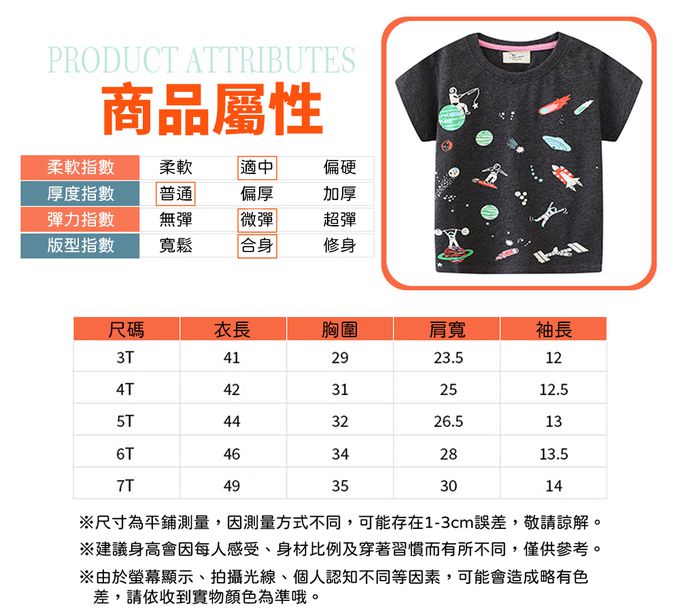 PRODUCT ATTRIBUTES
商品屬性

| 柔軟指數 | 柔軟 | 適中 | 偏硬 |
|---|---|---|---|
| 厚度指數 | 普通 | 偏厚 | 加厚 |
| 彈力指數 | 無彈 | 微彈 | 超彈 |
| 版型指數 | 寬鬆 | 合身 | 修身 |

| 尺碼 | 衣長 | 胸圍 | 肩寬 | 袖長 |
|---|---|---|---|---|
| 3T | 41 | 29 | 23.5 | 12 |
| 4T | 42 | 31 | 25 | 12.5 |
| 5T | 44 | 32 | 26.5 | 13 |
| 6T | 46 | 34 | 28 | 13.5 |
| 7T | 49 | 35 | 30 | 14 |

※尺寸為平鋪測量，因測量方式不同，可能存在1-3cm誤差，敬請諒解。

※建議身高會因每人感受、身材比例及穿著習慣而有所不同，僅供參考。

※由於螢幕顯示、拍攝光線、個人認知不同等因素，可能會造成略有色差，請依收到實物顏色為準哦。